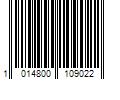 1 014800 109022